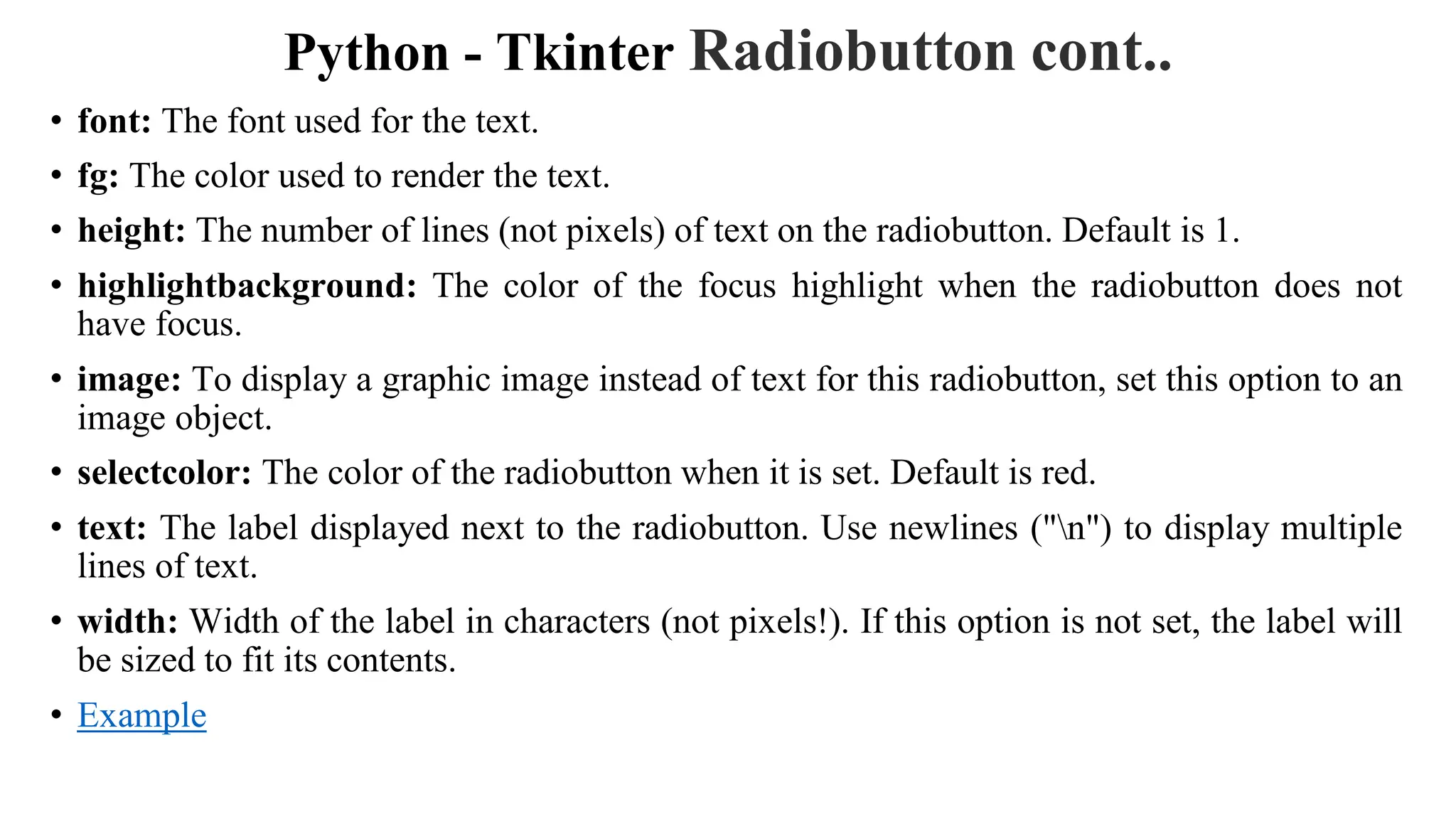 Python - Tkinter Radiobutton cont..

• font: The font used for the text.

• fg: The color used to render the text.

• height: The number of lines (not pixels) of text on the radiobutton. Default is 1.

• highlightbackground: The color of the focus highlight when the radiobutton does not have focus.

• image: To display a graphic image instead of text for this radiobutton, set this option to an image object.

• selectcolor: The color of the radiobutton when it is set. Default is red.

• text: The label displayed next to the radiobutton. Use newlines ("\n") to display multiple lines of text.

• width: Width of the label in characters (not pixels!). If this option is not set, the label will be sized to fit its contents.

• Example